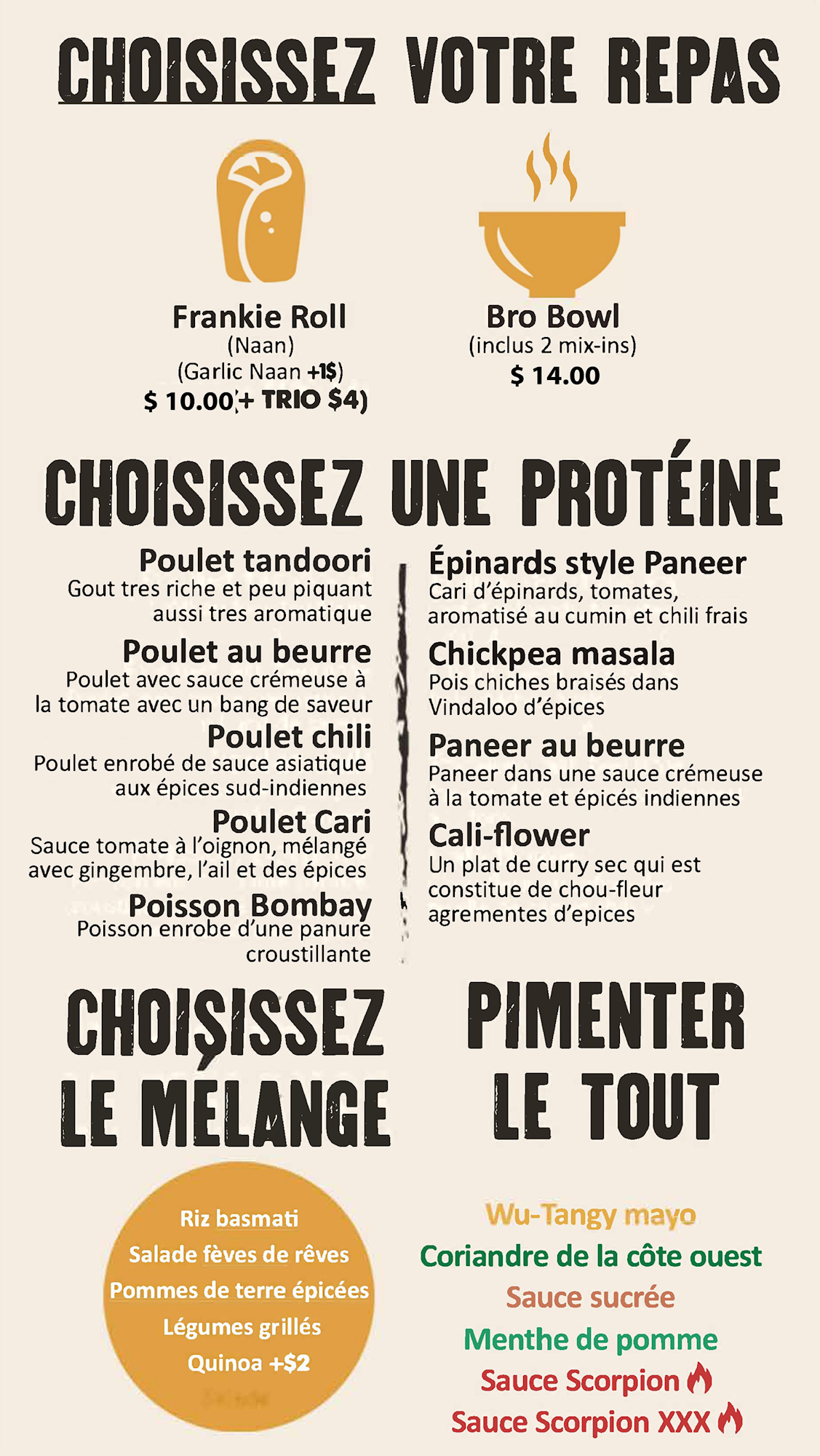 CHOISISSEZ VOTRE REPAS

Frankie Roll
(Naan)
(Garlic Naan +1$)
$ 10.00 (+ TRIO $4)

Bro Bowl
(inclus 2 mix-ins)
$ 14.00

CHOISISSEZ UNE PROTÉINE

Poulet tandoori
Gout tres riche et peu piquant aussi tres aromatique

Poulet au beurre
Poulet avec sauce crémeuse à la tomate avec un bang de saveur

Poulet chili
Poulet enrobé de sauce asiatique aux épices sud-indiennes

Poulet Cari
Sauce tomate à l'oignon, mélangé avec gingembre, l'ail et des épices

Poisson Bombay
Poisson enrobe d'une panure croustillante

Épinards style Paneer
Cari d'épinards, tomates, aromatisé au cumin et chili frais

Chickpea masala
Pois chiches braisés dans Vindaloo d'épices

Paneer au beurre
Paneer dans une sauce crémeuse à la tomate et épicés indiennes

Cali-flower
Un plat de curry sec qui est constitue de chou-fleur agrementes d'epices

CHOISISSEZ LE MÉLANGE

Riz basmati
Salade fèves de rêves
Pommes de terre épicées
Légumes grillés
Quinoa +$2

PIMENTER LE TOUT

Wu-Tangy mayo
Coriandre de la côte ouest
Sauce sucrée
Menthe de pomme
Sauce Scorpion
Sauce Scorpion XXX